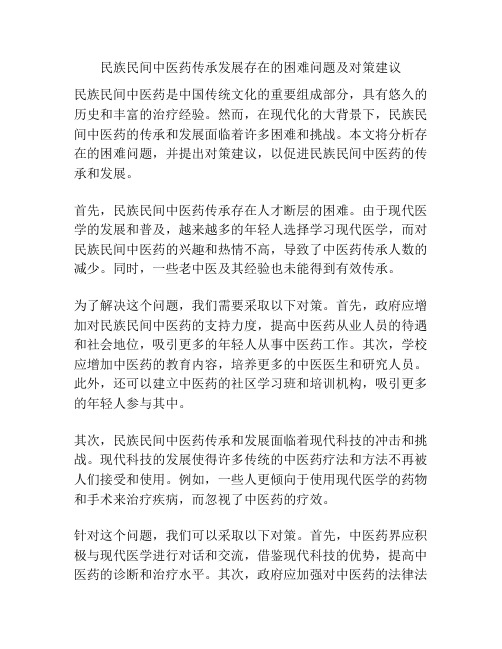 民族民间中医药传承发展存在的困难问题及对策建议

民族民间中医药是中国传统文化的重要组成部分，具有悠久的历史和丰富的治疗经验。然而，在现代化的大背景下，民族民间中医药的传承和发展面临着许多困难和挑战。本文将分析存在的困难问题，并提出对策建议，以促进民族民间中医药的传承和发展。

首先，民族民间中医药传承存在人才断层的困难。由于现代医学的发展和普及，越来越多的年轻人选择学习现代医学，而对民族民间中医药的兴趣和热情不高，导致了中医药传承人数的减少。同时，一些老中医及其经验也未能得到有效传承。

为了解决这个问题，我们需要采取以下对策。首先，政府应增加对民族民间中医药的支持力度，提高中医药从业人员的待遇和社会地位，吸引更多的年轻人从事中医药工作。其次，学校应增加中医药的教育内容，培养更多的中医医生和研究人员。此外，还可以建立中医药的社区学习班和培训机构，吸引更多的年轻人参与其中。

其次，民族民间中医药传承和发展面临着现代科技的冲击和挑战。现代科技的发展使得许多传统的中医药疗法和方法不再被人们接受和使用。例如，一些人更倾向于使用现代医学的药物和手术来治疗疾病，而忽视了中医药的疗效。

针对这个问题，我们可以采取以下对策。首先，中医药界应积极与现代医学进行对话和交流，借鉴现代科技的优势，提高中医药的诊断和治疗水平。其次，政府应加强对中医药的法律法